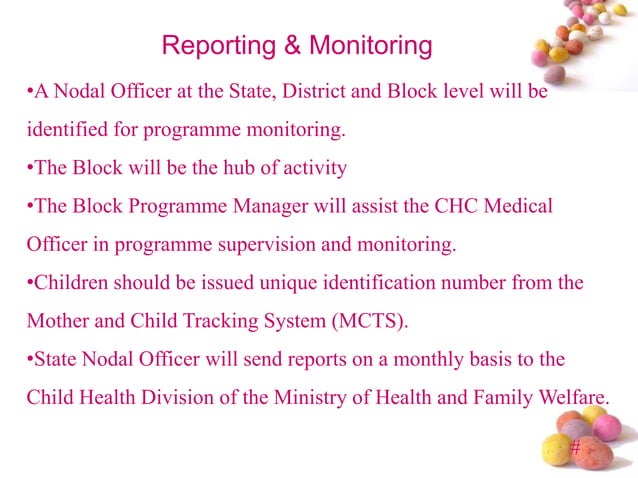 Reporting & Monitoring

• A Nodal Officer at the State, District and Block level will be identified for programme monitoring.

• The Block will be the hub of activity

• The Block Programme Manager will assist the CHC Medical Officer in programme supervision and monitoring.

• Children should be issued unique identification number from the Mother and Child Tracking System (MCTS).

• State Nodal Officer will send reports on a monthly basis to the Child Health Division of the Ministry of Health and Family Welfare.

#